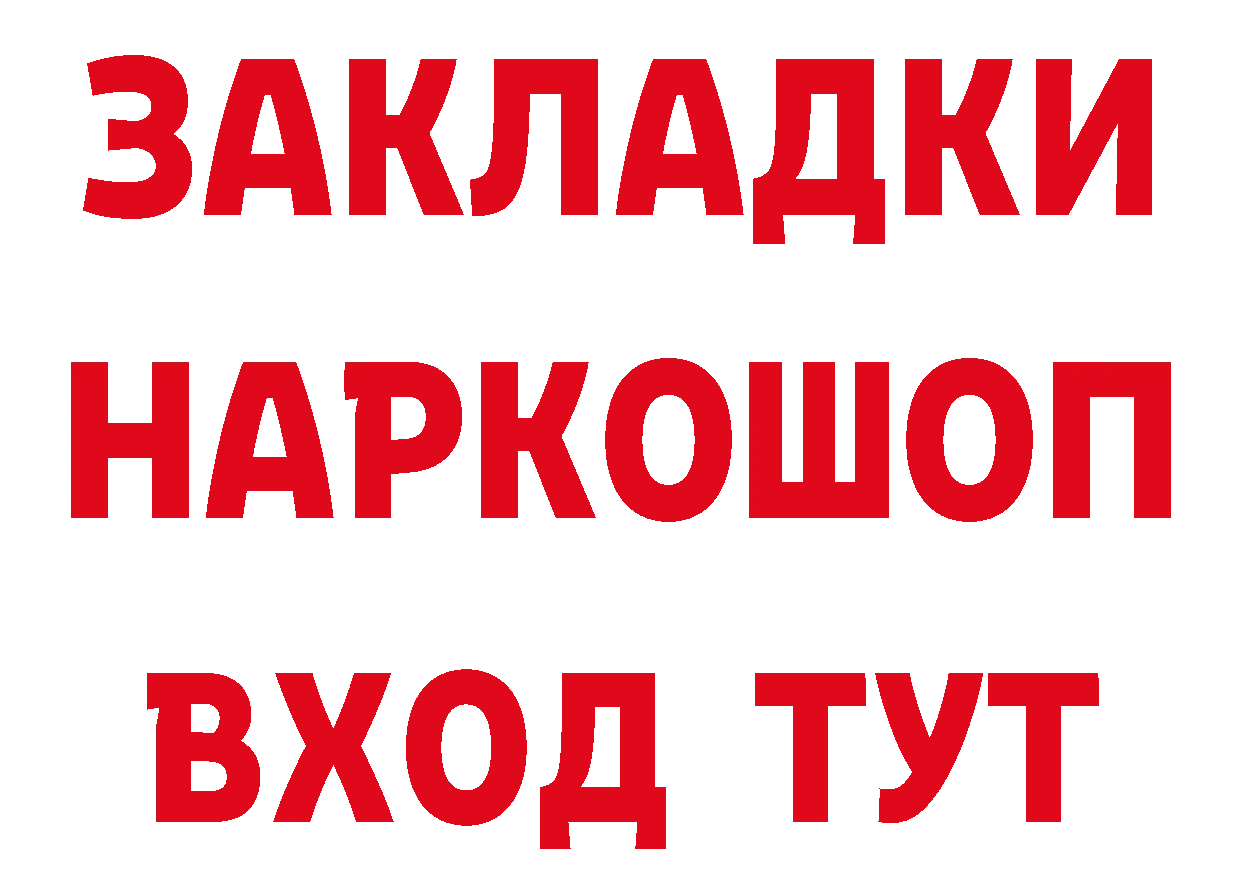 ЗАКЛАДКИ НАРКОШОП ВХОД ТУТ